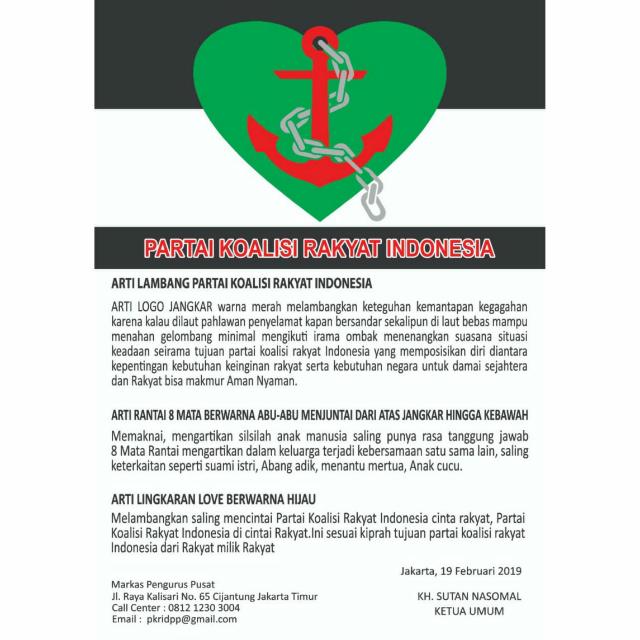 PARTAI KOALISI RAKYAT INDONESIA

ARTI LAMBANG PARTAI KOALISI RAKYAT INDONESIA

ARTI LOGO JANGKAR warna merah melambangkan keteguhan kemantapan kegagahan karena kalau dilaut pahlawan penyelamat kapan bersandar sekalipun di laut bebas mampu menahan gelombang minimal mengikuti irama ombak menenangkan suasana situasi keadaan seirama tujuan partai koalisi rakyat Indonesia yang memposisikan diri diantara kepentingan kebutuhan keinginan rakyat serta kebutuhan negara untuk damai sejahtera dan Rakyat bisa makmur Aman Nyaman.

ARTI RANTAI 8 MATA BERWARNA ABU-ABU MENJUNTAI DARI ATAS JANGKAR HINGGA KEBAWAH

Memaknai, mengartikan silsilah anak manusia saling punya rasa tanggung jawab 8 Mata Rantai mengartikan dalam keluarga terjadi kebersamaan satu sama lain, saling keterkaitan seperti suami istri, Abang adik, menantu mertua, Anak cucu.

ARTI LINGKARAN LOVE BERWARNA HIJAU

Melambangkan saling mencintai Partai Koalisi Rakyat Indonesia cinta rakyat, Partai Koalisi Rakyat Indonesia di cintai Rakyat.Ini sesuai kiprah tujuan partai koalisi rakyat Indonesia dari Rakyat milik Rakyat

Jakarta, 19 Februari 2019

Markas Pengurus Pusat
Jl. Raya Kalisari No. 65 Cijantung Jakarta Timur
Call Center : 0812 1230 3004
Email : pkridpp@gmail.com

KH. SUTAN NASOMAL
KETUA UMUM